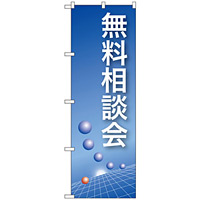 無料相談会